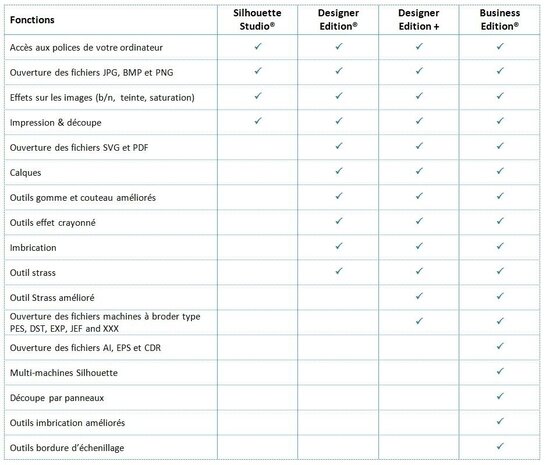 | Fonctions | Silhouette Studio® | Designer Edition® | Designer Edition + | Business Edition® |
|---|---|---|---|---|
| Accès aux polices de votre ordinateur | ✓ | ✓ | ✓ | ✓ |
| Ouverture des fichiers JPG, BMP et PNG | ✓ | ✓ | ✓ | ✓ |
| Effets sur les images (b/n, teinte, saturation) | ✓ | ✓ | ✓ | ✓ |
| Impression & découpe | ✓ | ✓ | ✓ | ✓ |
| Ouverture des fichiers SVG et PDF | | ✓ | ✓ | ✓ |
| Calques | | ✓ | ✓ | ✓ |
| Outils gomme et couteau améliorés | | ✓ | ✓ | ✓ |
| Outils effet crayonné | | ✓ | ✓ | ✓ |
| Imbrication | | ✓ | ✓ | ✓ |
| Outil strass | | ✓ | ✓ | ✓ |
| Outil Strass amélioré | | | ✓ | ✓ |
| Ouverture des fichiers machines à broder type PES, DST, EXP, JEF and XXX | | | ✓ | ✓ |
| Ouverture des fichiers AI, EPS et CDR | | | | ✓ |
| Multi-machines Silhouette | | | | ✓ |
| Découpe par panneaux | | | | ✓ |
| Outils imbrication améliorés | | | | ✓ |
| Outils bordure d'échenillage | | | | ✓ |